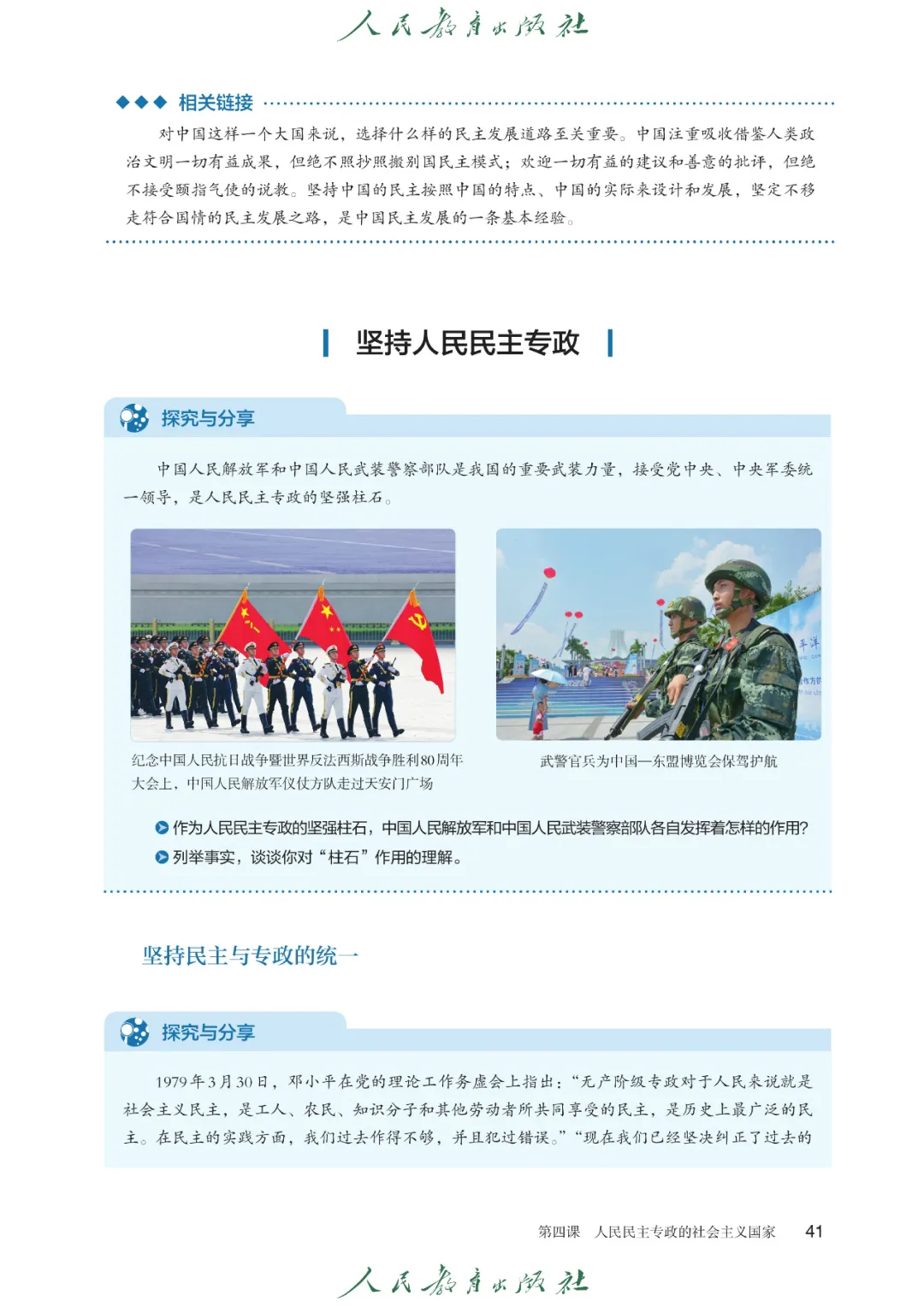 人民教育出版社

相关链接

对中国这样一个大国来说，选择什么样的民主发展道路至关重要。中国注重吸收借鉴人类政治文明一切有益成果，但绝不照抄照搬别国民主模式；欢迎一切有益的建议和善意的批评，但绝不接受颐指气使的说教。坚持中国的民主按照中国的特点、中国的实际来设计和发展，坚定不移走符合国情的民主发展之路，是中国民主发展的一条基本经验。

坚持人民民主专政

探究与分享

中国人民解放军和中国人民武装警察部队是我国的重要武装力量，接受党中央、中央军委统一领导，是人民民主专政的坚强柱石。

纪念中国人民抗日战争暨世界反法西斯战争胜利80周年大会上，中国人民解放军仪仗方队走过天安门广场

武警官兵为中国—东盟博览会保驾护航

作为人民民主专政的坚强柱石，中国人民解放军和中国人民武装警察部队各自发挥着怎样的作用？

列举事实，谈谈你对“柱石”作用的理解。

坚持民主与专政的统一

探究与分享

1979年3月30日，邓小平在党的理论工作务虚会上指出：“无产阶级专政对于人民来说就是社会主义民主，是工人、农民、知识分子和其他劳动者所共同享受的民主，是历史上最广泛的民主。在民主的实践方面，我们过去作得不够，并且犯过错误。”“现在我们已经坚决纠正了过去的

第四课　人民民主专政的社会主义国家　41

人民教育出版社